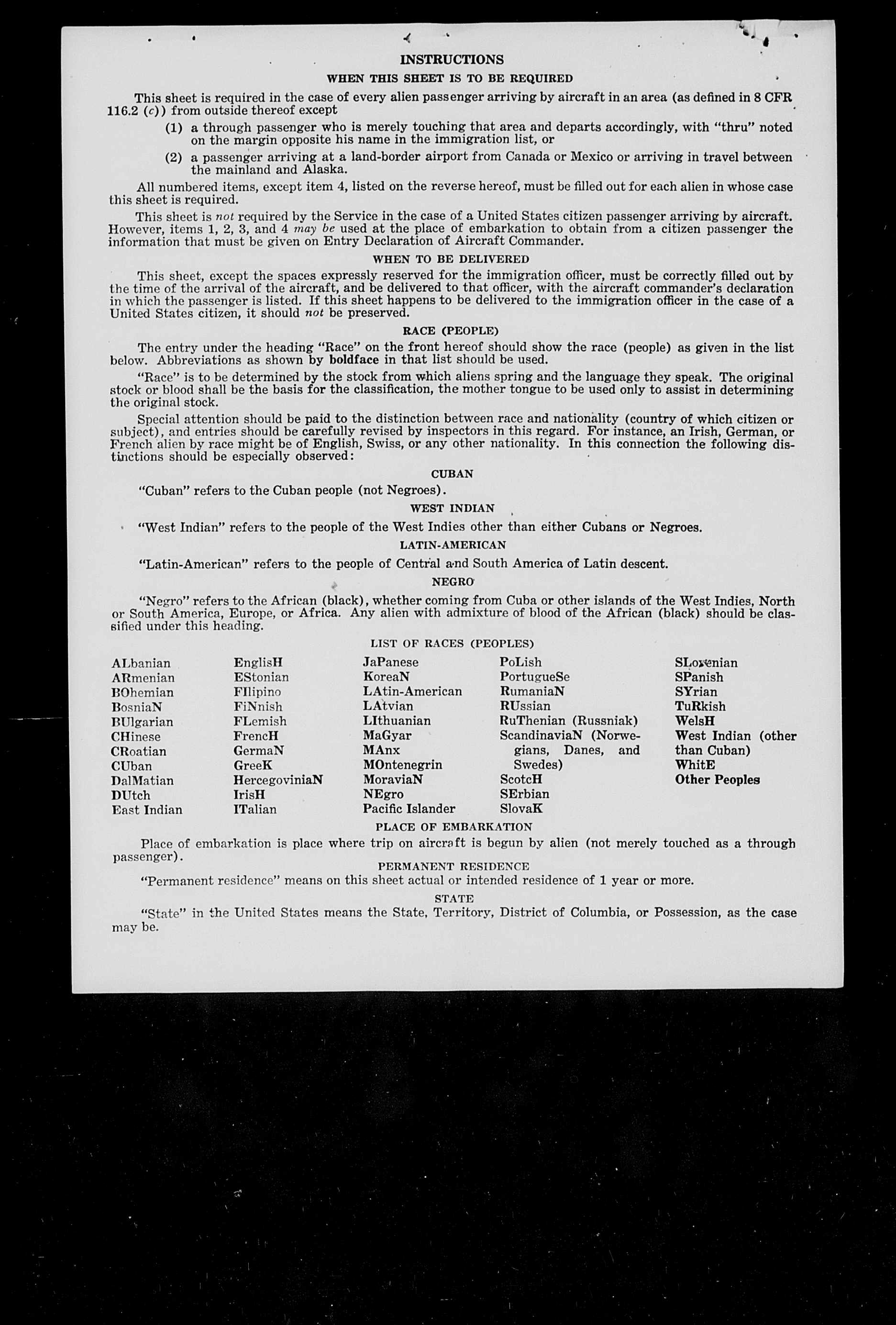 INSTRUCTIONS

WHEN THIS SHEET IS TO BE REQUIRED

This sheet is required in the case of every alien passenger arriving by aircraft in an area (as defined in 8 CFR 116.2 (c)) from outside thereof except

(1) a through passenger who is merely touching that area and departs accordingly, with "thru" noted on the margin opposite his name in the immigration list, or

(2) a passenger arriving at a land-border airport from Canada or Mexico or arriving in travel between the mainland and Alaska.

All numbered items, except item 4, listed on the reverse hereof, must be filled out for each alien in whose case this sheet is required.

This sheet is not required by the Service in the case of a United States citizen passenger arriving by aircraft. However, items 1, 2, 3, and 4 may be used at the place of embarkation to obtain from a citizen passenger the information that must be given on Entry Declaration of Aircraft Commander.

WHEN TO BE DELIVERED

This sheet, except the spaces expressly reserved for the immigration officer, must be correctly filled out by the time of the arrival of the aircraft, and be delivered to that officer, with the aircraft commander's declaration in which the passenger is listed. If this sheet happens to be delivered to the immigration officer in the case of a United States citizen, it should not be preserved.

RACE (PEOPLE)

The entry under the heading "Race" on the front hereof should show the race (people) as given in the list below. Abbreviations as shown by boldface in that list should be used.

"Race" is to be determined by the stock from which aliens spring and the language they speak. The original stock or blood shall be the basis for the classification, the mother tongue to be used only to assist in determining the original stock.

Special attention should be paid to the distinction between race and nationality (country of which citizen or subject), and entries should be carefully revised by inspectors in this regard. For instance, an Irish, German, or French alien by race might be of English, Swiss, or any other nationality. In this connection the following distinctions should be especially observed:

CUBAN

"Cuban" refers to the Cuban people (not Negroes).

WEST INDIAN

"West Indian" refers to the people of the West Indies other than either Cubans or Negroes.

LATIN-AMERICAN

"Latin-American" refers to the people of Central and South America of Latin descent.

NEGRO

"Negro" refers to the African (black), whether coming from Cuba or other islands of the West Indies, North or South America, Europe, or Africa. Any alien with admixture of blood of the African (black) should be classified under this heading.

LIST OF RACES (PEOPLES)

ALbanian
ARmenian
BOhemian
BosniaN
BUlgarian
CHinese
CRoatian
CUban
DalMatian
DUtch
East Indian

EnglisH
EStonian
FIlipino
FiNnish
FLemish
FrencH
GermaN
GreeK
HercegoviniaN
IrisH
ITalian

JaPanese
KoreaN
LAtin-American
LAtvian
LIthuanian
MaGyar
MAnx
MOntenegrin
MoraviaN
NEgro
Pacific Islander

PoLish
PortugueSe
RumaniaN
RUssian
RuThenian (Russniak)
ScandinaviaN (Norwegians, Danes, and Swedes)
ScotcH
SErbian
SlovaK

SLovenian
SPanish
SYrian
TuRkish
WelsH
West Indian (other than Cuban)
WhitE
Other Peoples

PLACE OF EMBARKATION

Place of embarkation is place where trip on aircraft is begun by alien (not merely touched as a through passenger).

PERMANENT RESIDENCE

"Permanent residence" means on this sheet actual or intended residence of 1 year or more.

STATE

"State" in the United States means the State, Territory, District of Columbia, or Possession, as the case may be.